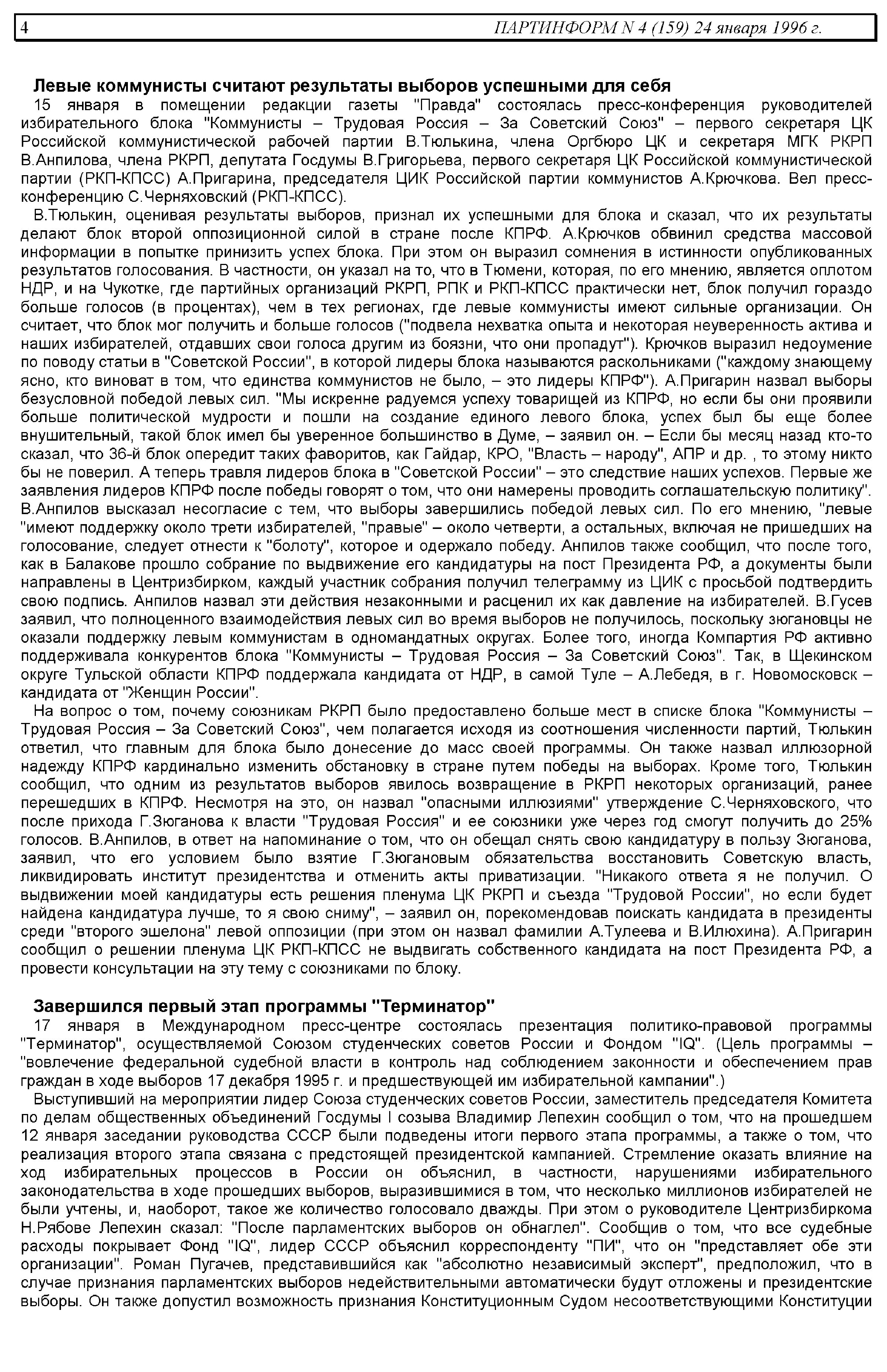 4 ПАРТИНФОРМ N 4 (159) 24 января 1996 г.

Левые коммунисты считают результаты выборов успешными для себя

15 января в помещении редакции газеты "Правда" состоялась пресс-конференция руководителей избирательного блока "Коммунисты – Трудовая Россия – За Советский Союз" – первого секретаря ЦК Российской коммунистической рабочей партии В.Тюлькина, члена Оргбюро ЦК и секретаря МГК РКРП В.Анпилова, члена РКРП, депутата Госдумы В.Григорьева, первого секретаря ЦК Российской коммунистической партии (РКП-КПСС) А.Пригарина, председателя ЦИК Российской партии коммунистов А.Крючкова. Вел пресс-конференцию С.Черняховский (РКП-КПСС).

В.Тюлькин, оценивая результаты выборов, признал их успешными для блока и сказал, что их результаты делают блок второй оппозиционной силой в стране после КПРФ. А.Крючков обвинил средства массовой информации в попытке принизить успех блока. При этом он выразил сомнения в истинности опубликованных результатов голосования. В частности, он указал на то, что в Тюмени, которая, по его мнению, является оплотом НДР, и на Чукотке, где партийных организаций РКРП, РПК и РКП-КПСС практически нет, блок получил гораздо больше голосов (в процентах), чем в тех регионах, где левые коммунисты имеют сильные организации. Он считает, что блок мог получить и больше голосов ("подвела нехватка опыта и некоторая неуверенность актива и наших избирателей, отдавших свои голоса другим из боязни, что они пропадут"). Крючков выразил недоумение по поводу статьи в "Советской России", в которой лидеры блока называются раскольниками ("каждому знающему ясно, кто виноват в том, что единства коммунистов не было, – это лидеры КПРФ"). А.Пригарин назвал выборы безусловной победой левых сил. "Мы искренне радуемся успеху товарищей из КПРФ, но если бы они проявили больше политической мудрости и пошли на создание единого левого блока, успех был бы еще более внушительный, такой блок имел бы уверенное большинство в Думе, – заявил он. – Если бы месяц назад кто-то сказал, что 36-й блок опередит таких фаворитов, как Гайдар, КРО, "Власть – народу", АПР и др. , то этому никто бы не поверил. А теперь травля лидеров блока в "Советской России" – это следствие наших успехов. Первые же заявления лидеров КПРФ после победы говорят о том, что они намерены проводить соглашательскую политику". В.Анпилов высказал несогласие с тем, что выборы завершились победой левых сил. По его мнению, "левые "имеют поддержку около трети избирателей, "правые" – около четверти, а остальных, включая не пришедших на голосование, следует отнести к "болоту", которое и одержало победу. Анпилов также сообщил, что после того, как в Балакове прошло собрание по выдвижение его кандидатуры на пост Президента РФ, а документы были направлены в Центризбирком, каждый участник собрания получил телеграмму из ЦИК с просьбой подтвердить свою подпись. Анпилов назвал эти действия незаконными и расценил их как давление на избирателей. В.Гусев заявил, что полноценного взаимодействия левых сил во время выборов не получилось, поскольку зюгановцы не оказали поддержку левым коммунистам в одномандатных округах. Более того, иногда Компартия РФ активно поддерживала конкурентов блока "Коммунисты – Трудовая Россия – За Советский Союз". Так, в Щекинском округе Тульской области КПРФ поддержала кандидата от НДР, в самой Туле – А.Лебедя, в г. Новомосковск – кандидата от "Женщин России".

На вопрос о том, почему союзникам РКРП было предоставлено больше мест в списке блока "Коммунисты – Трудовая Россия – За Советский Союз", чем полагается исходя из соотношения численности партий, Тюлькин ответил, что главным для блока было донесение до масс своей программы. Он также назвал иллюзорной надежду КПРФ кардинально изменить обстановку в стране путем победы на выборах. Кроме того, Тюлькин сообщил, что одним из результатов выборов явилось возвращение в РКРП некоторых организаций, ранее перешедших в КПРФ. Несмотря на это, он назвал "опасными иллюзиями" утверждение С.Черняховского, что после прихода Г.Зюганова к власти "Трудовая Россия" и ее союзники уже через год смогут получить до 25% голосов. В.Анпилов, в ответ на напоминание о том, что он обещал снять свою кандидатуру в пользу Зюганова, заявил, что его условием было взятие Г.Зюгановым обязательства восстановить Советскую власть, ликвидировать институт президентства и отменить акты приватизации. "Никакого ответа я не получил. О выдвижении моей кандидатуры есть решения пленума ЦК РКРП и съезда "Трудовой России", но если будет найдена кандидатура лучше, то я свою сниму", – заявил он, порекомендовав поискать кандидата в президенты среди "второго эшелона" левой оппозиции (при этом он назвал фамилии А.Тулеева и В.Илюхина). А.Пригарин сообщил о решении пленума ЦК РКП-КПСС не выдвигать собственного кандидата на пост Президента РФ, а провести консультации на эту тему с союзниками по блоку.

Завершился первый этап программы "Терминатор"

17 января в Международном пресс-центре состоялась презентация политико-правовой программы "Терминатор", осуществляемой Союзом студенческих советов России и Фондом "IQ". (Цель программы – "вовлечение федеральной судебной власти в контроль над соблюдением законности и обеспечением прав граждан в ходе выборов 17 декабря 1995 г. и предшествующей им избирательной кампании".)

Выступивший на мероприятии лидер Союза студенческих советов России, заместитель председателя Комитета по делам общественных объединений Госдумы I созыва Владимир Лепехин сообщил о том, что на прошедшем 12 января заседании руководства СССР были подведены итоги первого этапа программы, а также о том, что реализация второго этапа связана с предстоящей президентской кампанией. Стремление оказать влияние на ход избирательных процессов в России он объяснил, в частности, нарушениями избирательного законодательства в ходе прошедших выборов, выразившимися в том, что несколько миллионов избирателей не были учтены, и, наоборот, такое же количество голосовало дважды. При этом о руководителе Центризбиркома Н.Рябове Лепехин сказал: "После парламентских выборов он обнаглел". Сообщив о том, что все судебные расходы покрывает Фонд "IQ", лидер СССР объяснил корреспонденту "ПИ", что он "представляет обе эти организации". Роман Пугачев, представившийся как "абсолютно независимый эксперт", предположил, что в случае признания парламентских выборов недействительными автоматически будут отложены и президентские выборы. Он также допустил возможность признания Конституционным Судом несоответствующими Конституции